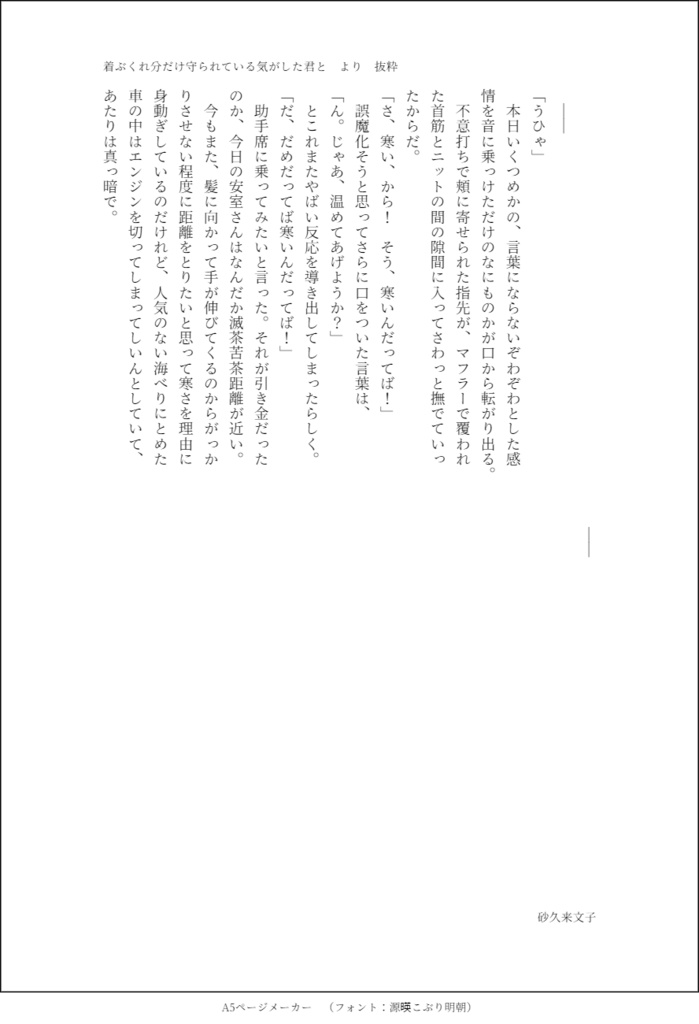 着ぶくれ分だけ守られている気がした君と　より　抜粋

「うひゃ」
本日いくつめかの、言葉にならないぞわぞわとした感情を音に乗っけただけのなにものかが口から転がり出る。
不意打ちで頬に寄せられた指先が、マフラーで覆われた首筋とニットの間の隙間に入ってさわっと撫でていったからだ。
「さ、寒い、から！　そう、寒いんだってば！」
誤魔化そうと思ってさらに口をついた言葉は、
「ん。じゃあ、温めてあげようか？」
とこれまたやばい反応を導き出してしまったらしく。
「だ、だめだってば寒いんだってば！」
助手席に乗ってみたいと言った。それが引き金だったのか、今日の安室さんはなんだか滅茶苦茶距離が近い。
今もまた、髪に向かって手が伸びてくるのからがっかりさせない程度に距離をとりたいと思って寒さを理由に身動ぎしているのだけれど、人気のない海べりにとめた車の中はエンジンを切ってしまってしいんとしていて、あたりは真っ暗で。

砂久来文子

A5ページメーカー　（フォント：源暎こぶり明朝）